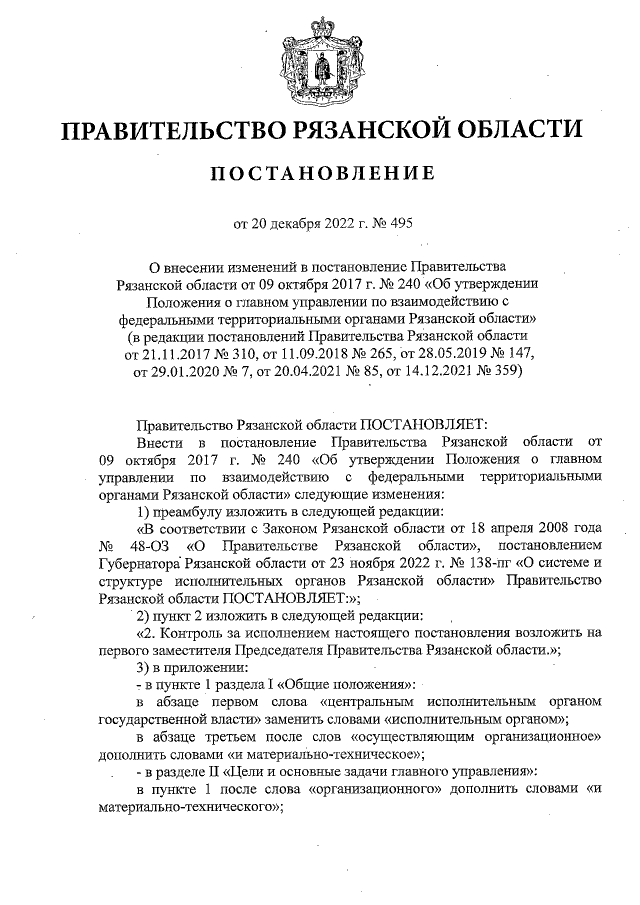 ПРАВИТЕЛЬСТВО РЯЗАНСКОЙ ОБЛАСТИ

ПОСТАНОВЛЕНИЕ

от 20 декабря 2022 г. № 495

О внесении изменений в постановление Правительства Рязанской области от 09 октября 2017 г. № 240 «Об утверждении Положения о главном управлении по взаимодействию с федеральными территориальными органами Рязанской области» (в редакции постановлений Правительства Рязанской области от 21.11.2017 № 310, от 11.09.2018 № 265, от 28.05.2019 № 147, от 29.01.2020 № 7, от 20.04.2021 № 85, от 14.12.2021 № 359)

Правительство Рязанской области ПОСТАНОВЛЯЕТ:

Внести в постановление Правительства Рязанской области от 09 октября 2017 г. № 240 «Об утверждении Положения о главном управлении по взаимодействию с федеральными территориальными органами Рязанской области» следующие изменения:

1) преамбулу изложить в следующей редакции:

«В соответствии с Законом Рязанской области от 18 апреля 2008 года № 48-ОЗ «О Правительстве Рязанской области», постановлением Губернатора Рязанской области от 23 ноября 2022 г. № 138-пг «О системе и структуре исполнительных органов Рязанской области» Правительство Рязанской области ПОСТАНОВЛЯЕТ:»;

2) пункт 2 изложить в следующей редакции:

«2. Контроль за исполнением настоящего постановления возложить на первого заместителя Председателя Правительства Рязанской области.»;

3) в приложении:

- в пункте 1 раздела I «Общие положения»:

в абзаце первом слова «центральным исполнительным органом государственной власти» заменить словами «исполнительным органом»;

в абзаце третьем после слов «осуществляющим организационное» дополнить словами «и материально-техническое»;

- в разделе II «Цели и основные задачи главного управления»:

в пункте 1 после слова «организационного» дополнить словами «и материально-технического»;